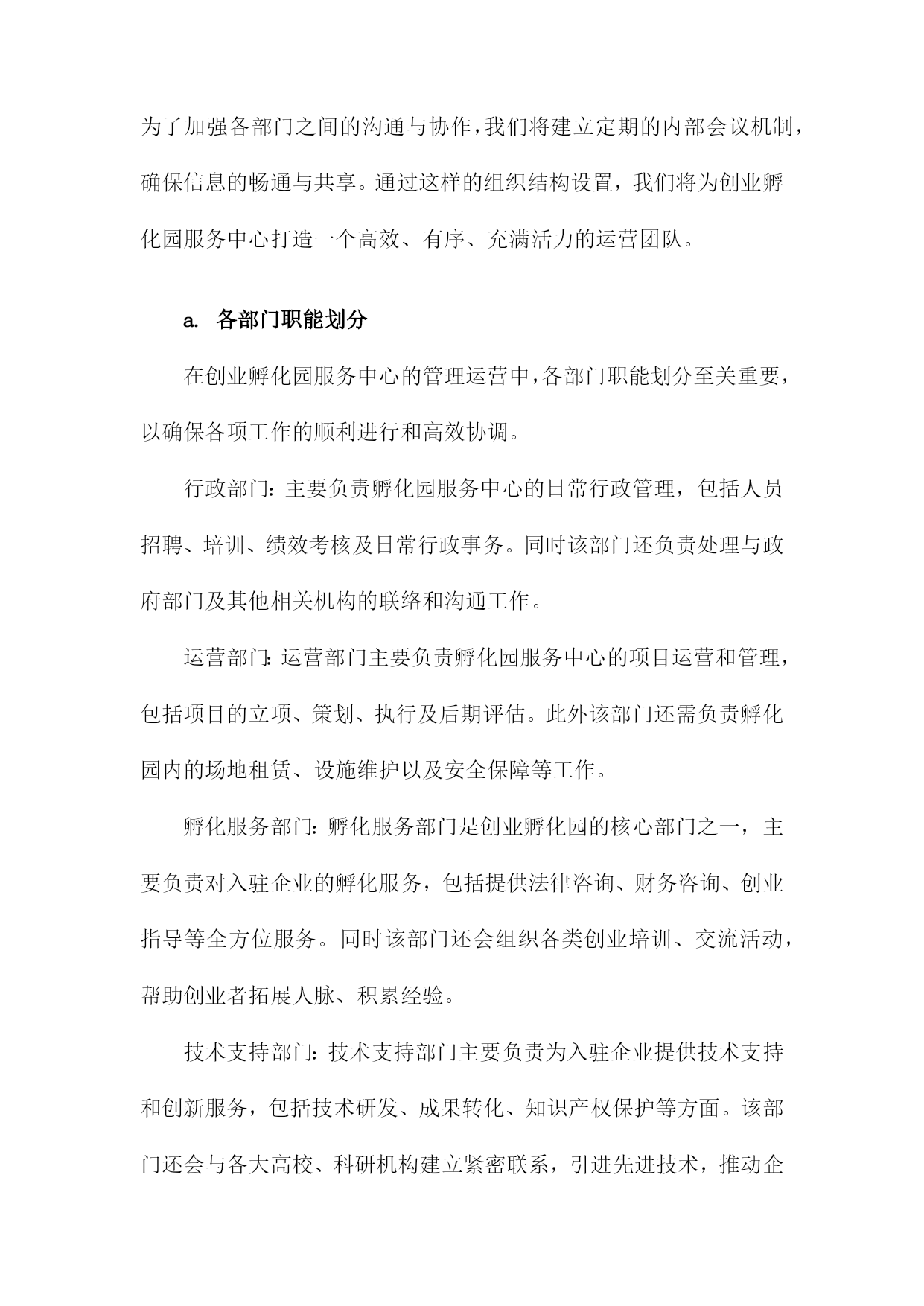 为了加强各部门之间的沟通与协作，我们将建立定期的内部会议机制，确保信息的畅通与共享。通过这样的组织结构设置，我们将为创业孵化园服务中心打造一个高效、有序、充满活力的运营团队。

a. 各部门职能划分

在创业孵化园服务中心的管理运营中，各部门职能划分至关重要，以确保各项工作的顺利进行和高效协调。

行政部门：主要负责孵化园服务中心的日常行政管理，包括人员招聘、培训、绩效考核及日常行政事务。同时该部门还负责处理与政府部门及其他相关机构的联络和沟通工作。

运营部门：运营部门主要负责孵化园服务中心的项目运营和管理，包括项目的立项、策划、执行及后期评估。此外该部门还需负责孵化园内的场地租赁、设施维护以及安全保障等工作。

孵化服务部门：孵化服务部门是创业孵化园的核心部门之一，主要负责对入驻企业的孵化服务，包括提供法律咨询、财务咨询、创业指导等全方位服务。同时该部门还会组织各类创业培训、交流活动，帮助创业者拓展人脉、积累经验。

技术支持部门：技术支持部门主要负责为入驻企业提供技术支持和创新服务，包括技术研发、成果转化、知识产权保护等方面。该部门还会与各大高校、科研机构建立紧密联系，引进先进技术，推动企